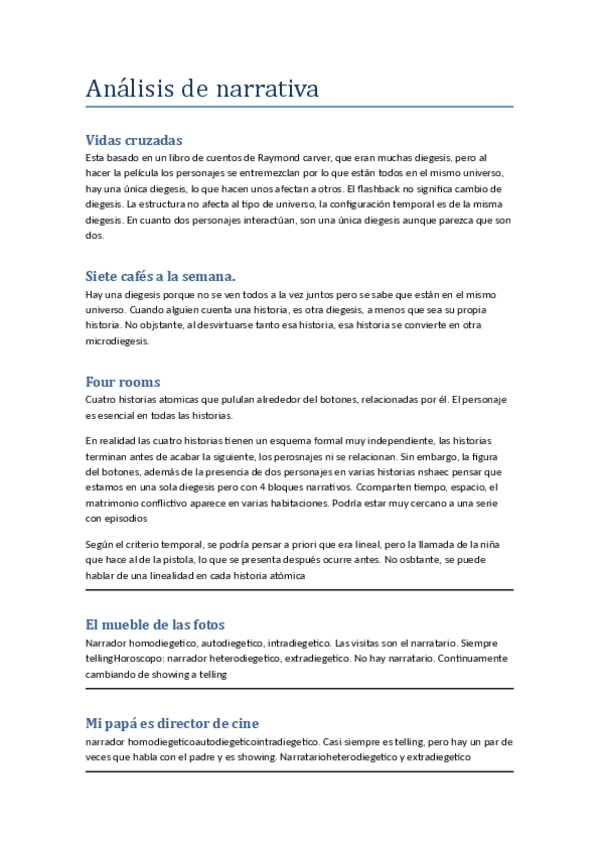 Análisis de narrativa

Vidas cruzadas

Esta basado en un libro de cuentos de Raymond carver, que eran muchas diegesis, pero al hacer la película los personajes se entremezclan por lo que están todos en el mismo universo, hay una única diegesis, lo que hacen unos afectan a otros. El flashback no significa cambio de diegesis. La estructura no afecta al tipo de universo, la configuración temporal es de la misma diegesis. En cuanto dos personajes interactúan, son una única diegesis aunque parezca que son dos.

Siete cafés a la semana.

Hay una diegesis porque no se ven todos a la vez juntos pero se sabe que están en el mismo universo. Cuando alguien cuenta una historia, es otra diegesis, a menos que sea su propia historia. No objstante, al desvirtuarse tanto esa historia, esa historia se convierte en otra microdiegesis.

Four rooms

Cuatro historias atomicas que pululan alrededor del botones, relacionadas por él. El personaje es esencial en todas las historias.

En realidad las cuatro historias tienen un esquema formal muy independiente, las historias terminan antes de acabar la siguiente, los perosnajes ni se relacionan. Sin embargo, la figura del botones, además de la presencia de dos personajes en varias historias nshaec pensar que estamos en una sola diegesis pero con 4 bloques narrativos. Ccomparten tiempo, espacio, el matrimonio conflictivo aparece en varias habitaciones. Podría estar muy cercano a una serie con episodios

Según el criterio temporal, se podría pensar a priori que era lineal, pero la llamada de la niña que hace al de la pistola, lo que se presenta después ocurre antes. No osbtante, se puede hablar de una linealidad en cada historia atómica

El mueble de las fotos

Narrador homodiegetico, autodiegetico, intradiegetico. Las visitas son el narratario. Siempre tellingHoroscopo: narrador heterodiegetico, extradiegetico. No hay narratario. Continuamente cambiando de showing a telling

Mi papá es director de cine

narrador homodiegeticoautodiegeticointradiegetico. Casi siempre es telling, pero hay un par de veces que habla con el padre y es showing. Narratarioheterodiegetico y extradiegetico